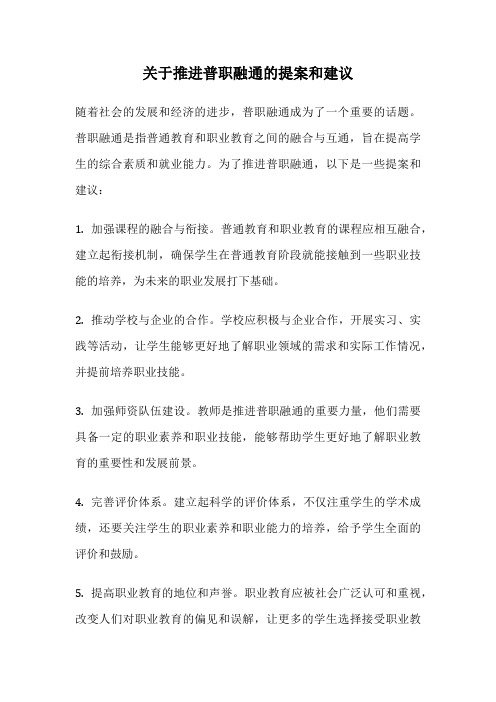 关于推进普职融通的提案和建议

随着社会的发展和经济的进步，普职融通成为了一个重要的话题。普职融通是指普通教育和职业教育之间的融合与互通，旨在提高学生的综合素质和就业能力。为了推进普职融通，以下是一些提案和建议：

1. 加强课程的融合与衔接。普通教育和职业教育的课程应相互融合，建立起衔接机制，确保学生在普通教育阶段就能接触到一些职业技能的培养，为未来的职业发展打下基础。

2. 推动学校与企业的合作。学校应积极与企业合作，开展实习、实践等活动，让学生能够更好地了解职业领域的需求和实际工作情况，并提前培养职业技能。

3. 加强师资队伍建设。教师是推进普职融通的重要力量，他们需要具备一定的职业素养和职业技能，能够帮助学生更好地了解职业教育的重要性和发展前景。

4. 完善评价体系。建立起科学的评价体系，不仅注重学生的学术成绩，还要关注学生的职业素养和职业能力的培养，给予学生全面的评价和鼓励。

5. 提高职业教育的地位和声誉。职业教育应被社会广泛认可和重视，改变人们对职业教育的偏见和误解，让更多的学生选择接受职业教